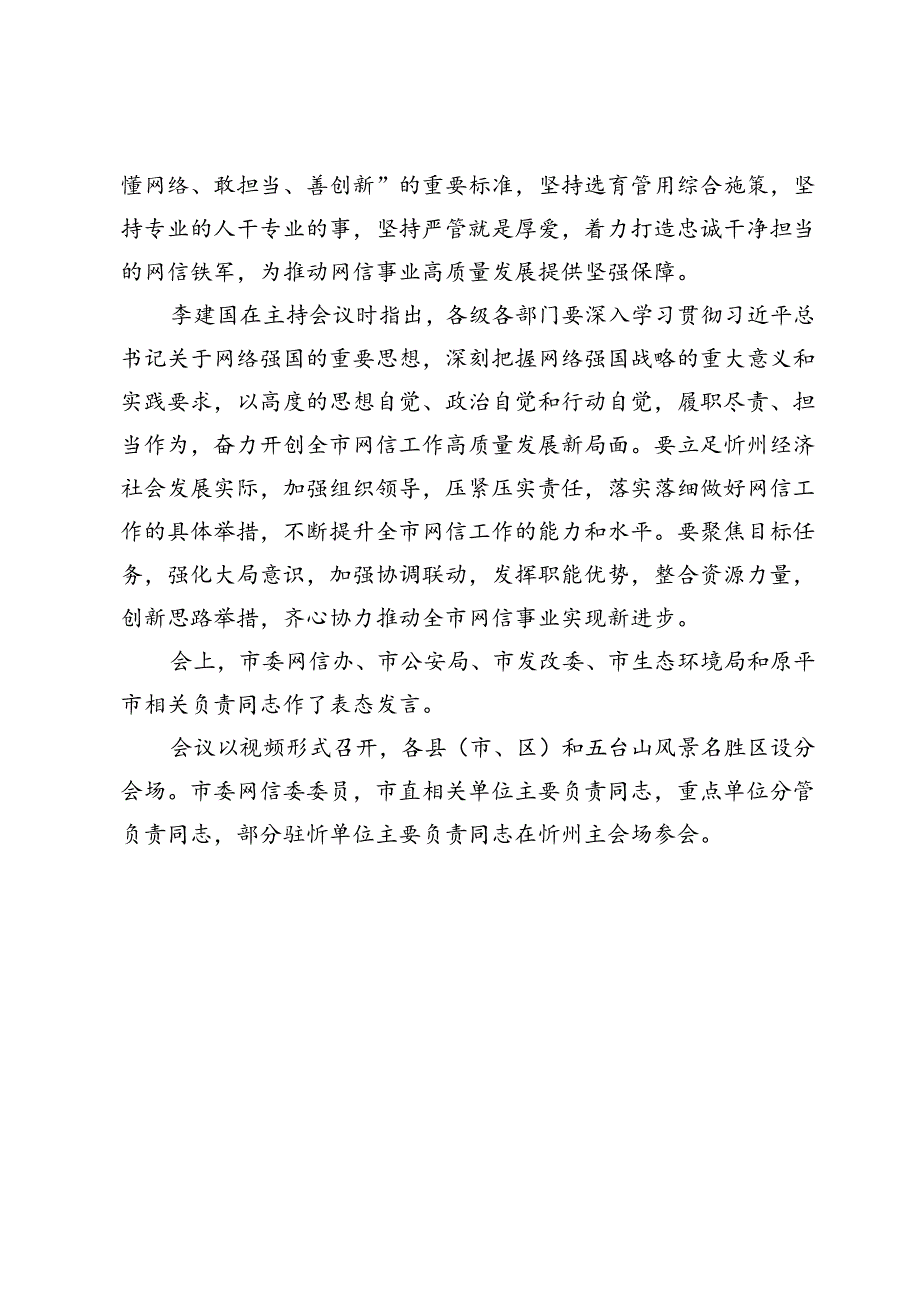 懂网络、敢担当、善创新”的重要标准，坚持选育管用综合施策，坚持专业的人干专业的事，坚持严管就是厚爱，着力打造忠诚干净担当的网信铁军，为推动网信事业高质量发展提供坚强保障。

李建国在主持会议时指出，各级各部门要深入学习贯彻习近平总书记关于网络强国的重要思想，深刻把握网络强国战略的重大意义和实践要求，以高度的思想自觉、政治自觉和行动自觉，履职尽责、担当作为，奋力开创全市网信工作高质量发展新局面。要立足忻州经济社会发展实际，加强组织领导，压紧压实责任，落实落细做好网信工作的具体举措，不断提升全市网信工作的能力和水平。要聚焦目标任务，强化大局意识，加强协调联动，发挥职能优势，整合资源力量，创新思路举措，齐心协力推动全市网信事业实现新进步。

会上，市委网信办、市公安局、市发改委、市生态环境局和原平市相关负责同志作了表态发言。

会议以视频形式召开，各县（市、区）和五台山风景名胜区设分会场。市委网信委委员，市直相关单位主要负责同志，重点单位分管负责同志，部分驻忻单位主要负责同志在忻州主会场参会。